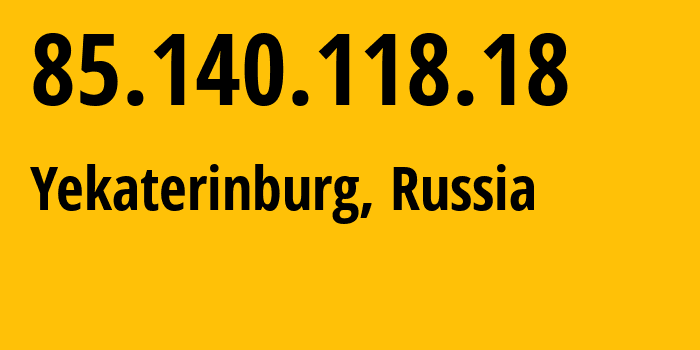 85.140.118.18

Yekaterinburg, Russia